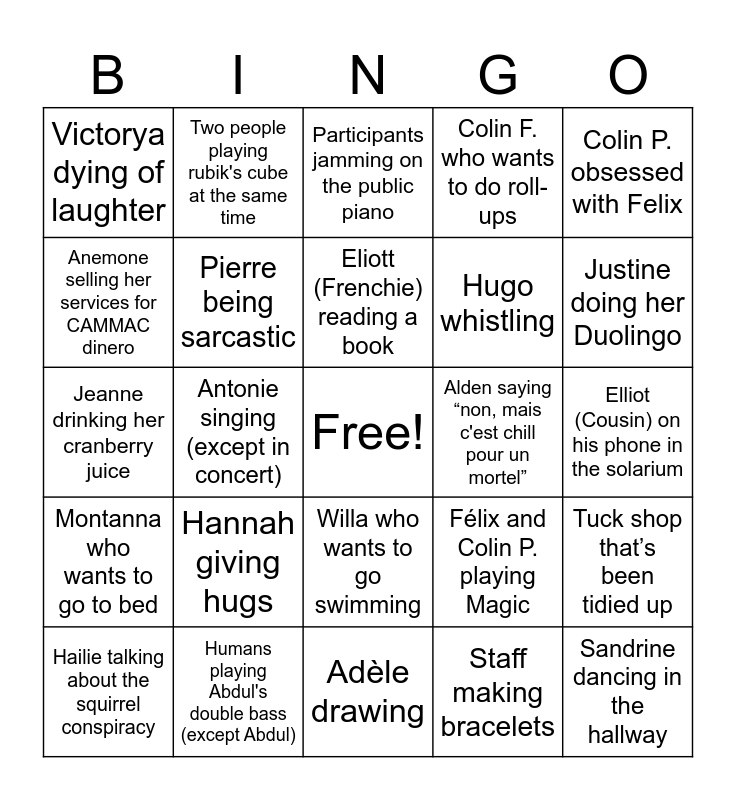 | B | I | N | G | O |
|---|---|---|---|---|
| Victorya dying of laughter | Two people playing rubik's cube at the same time | Participants jamming on the public piano | Colin F. who wants to do roll-ups | Colin P. obsessed with Felix |
| Anemone selling her services for CAMMAC dinero | Pierre being sarcastic | Eliott (Frenchie) reading a book | Hugo whistling | Justine doing her Duolingo |
| Jeanne drinking her cranberry juice | Antonie singing (except in concert) | Free! | Alden saying “non, mais c'est chill pour un mortel” | Elliot (Cousin) on his phone in the solarium |
| Montanna who wants to go to bed | Hannah giving hugs | Willa who wants to go swimming | Félix and Colin P. playing Magic | Tuck shop that’s been tidied up |
| Hailie talking about the squirrel conspiracy | Humans playing Abdul's double bass (except Abdul) | Adèle drawing | Staff making bracelets | Sandrine dancing in the hallway |